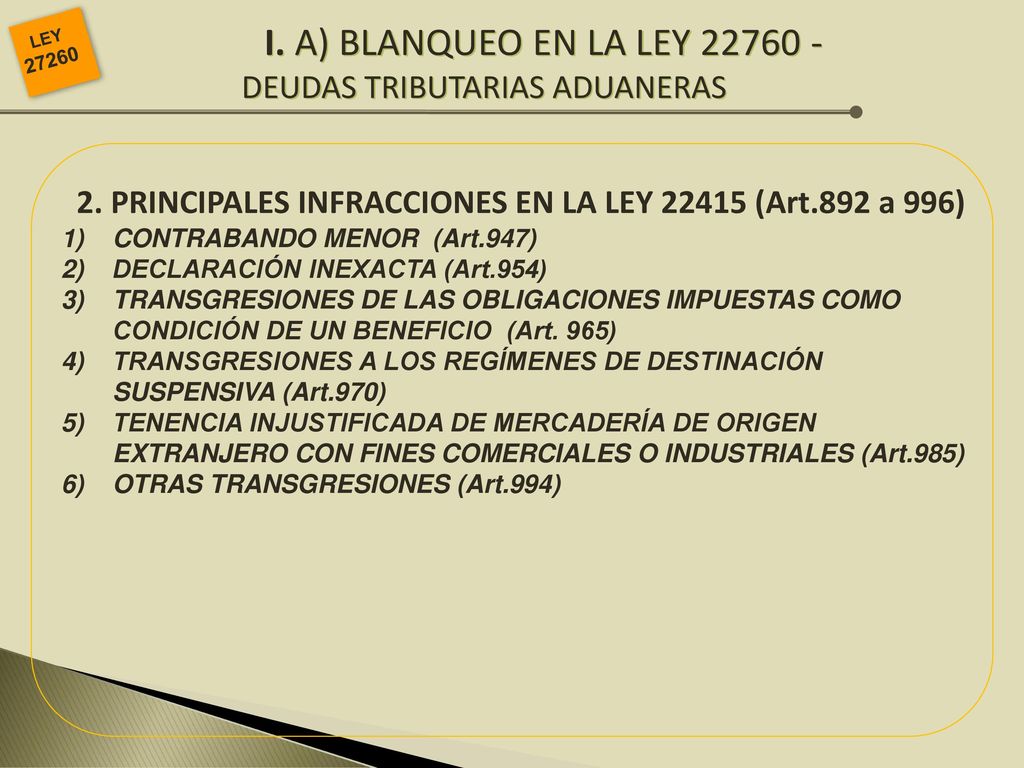 LEY 27260

I. A) BLANQUEO EN LA LEY 22760 - DEUDAS TRIBUTARIAS ADUANERAS

2. PRINCIPALES INFRACCIONES EN LA LEY 22415 (Art.892 a 996)

1) CONTRABANDO MENOR (Art.947)
2) DECLARACIÓN INEXACTA (Art.954)
3) TRANSGRESIONES DE LAS OBLIGACIONES IMPUESTAS COMO CONDICIÓN DE UN BENEFICIO (Art. 965)
4) TRANSGRESIONES A LOS REGÍMENES DE DESTINACIÓN SUSPENSIVA (Art.970)
5) TENENCIA INJUSTIFICADA DE MERCADERÍA DE ORIGEN EXTRANJERO CON FINES COMERCIALES O INDUSTRIALES (Art.985)
6) OTRAS TRANSGRESIONES (Art.994)